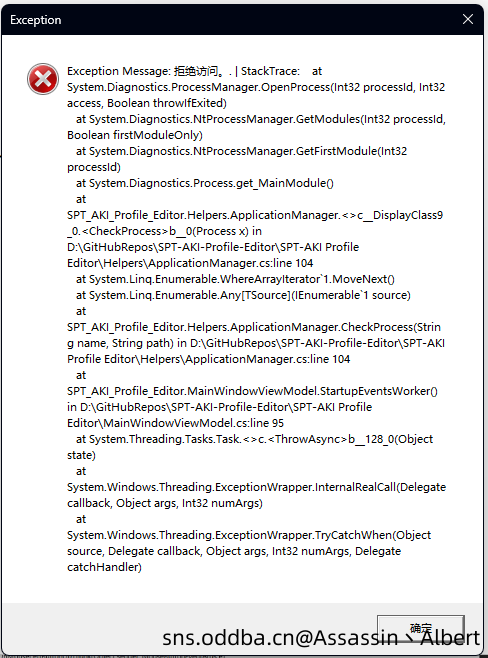 Exception

Exception Message: 拒绝访问。. | StackTrace: at System.Diagnostics.ProcessManager.OpenProcess(Int32 processId, Int32 access, Boolean throwIfExited)
at System.Diagnostics.NtProcessManager.GetModules(Int32 processId, Boolean firstModuleOnly)
at System.Diagnostics.NtProcessManager.GetFirstModule(Int32 processId)
at System.Diagnostics.Process.get_MainModule()
at SPT_AKI_Profile_Editor.Helpers.ApplicationManager.<>c__DisplayClass9_0.<CheckProcess>b__0(Process x) in D:\GitHubRepos\SPT-AKI-Profile-Editor\SPT-AKI Profile Editor\Helpers\ApplicationManager.cs:line 104
at System.Linq.Enumerable.WhereArrayIterator`1.MoveNext()
at System.Linq.Enumerable.Any[TSource](IEnumerable`1 source)
at SPT_AKI_Profile_Editor.Helpers.ApplicationManager.CheckProcess(String name, String path) in D:\GitHubRepos\SPT-AKI-Profile-Editor\SPT-AKI Profile Editor\Helpers\ApplicationManager.cs:line 104
at SPT_AKI_Profile_Editor.MainWindowViewModel.StartupEventsWorker() in D:\GitHubRepos\SPT-AKI-Profile-Editor\SPT-AKI Profile Editor\MainWindowViewModel.cs:line 95
at System.Threading.Tasks.Task.<>c.<ThrowAsync>b__128_0(Object state)
at System.Windows.Threading.ExceptionWrapper.InternalRealCall(Delegate callback, Object args, Int32 numArgs)
at System.Windows.Threading.ExceptionWrapper.TryCatchWhen(Object source, Delegate callback, Object args, Int32 numArgs, Delegate catchHandler)

确定

sns.oddba.cn@Assassin丶Albert